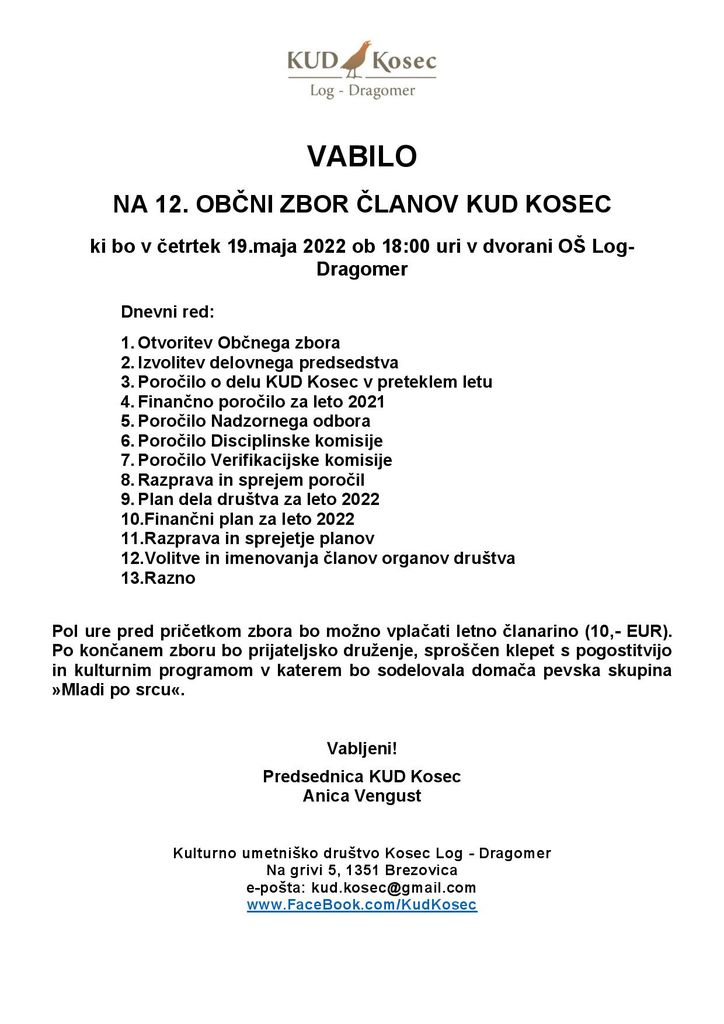 KUD Kosec
Log - Dragomer

VABILO

NA 12. OBČNI ZBOR ČLANOV KUD KOSEC

ki bo v četrtek 19.maja 2022 ob 18:00 uri v dvorani OŠ Log-Dragomer

Dnevni red:

1. Otvoritev Občnega zbora
2. Izvolitev delovnega predsedstva
3. Poročilo o delu KUD Kosec v preteklem letu
4. Finančno poročilo za leto 2021
5. Poročilo Nadzornega odbora
6. Poročilo Disciplinske komisije
7. Poročilo Verifikacijske komisije
8. Razprava in sprejem poročil
9. Plan dela društva za leto 2022
10.Finančni plan za leto 2022
11.Razprava in sprejetje planov
12.Volitve in imenovanja članov organov društva
13.Razno

Pol ure pred pričetkom zbora bo možno vplačati letno članarino (10,- EUR). Po končanem zboru bo prijateljsko druženje, sproščen klepet s pogostitvijo in kulturnim programom v katerem bo sodelovala domača pevska skupina »Mladi po srcu«.

Vabljeni!

Predsednica KUD Kosec
Anica Vengust

Kulturno umetniško društvo Kosec Log - Dragomer
Na grivi 5, 1351 Brezovica
e-pošta: kud.kosec@gmail.com
www.FaceBook.com/KudKosec